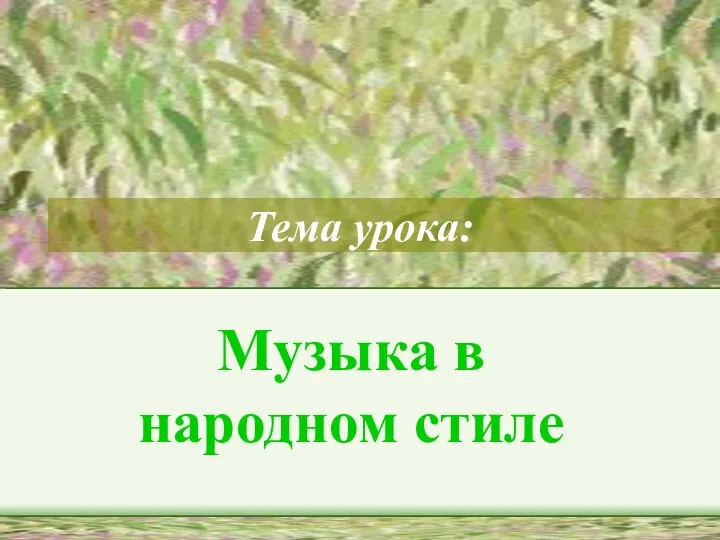 Тема урока:

Музыка в народном стиле